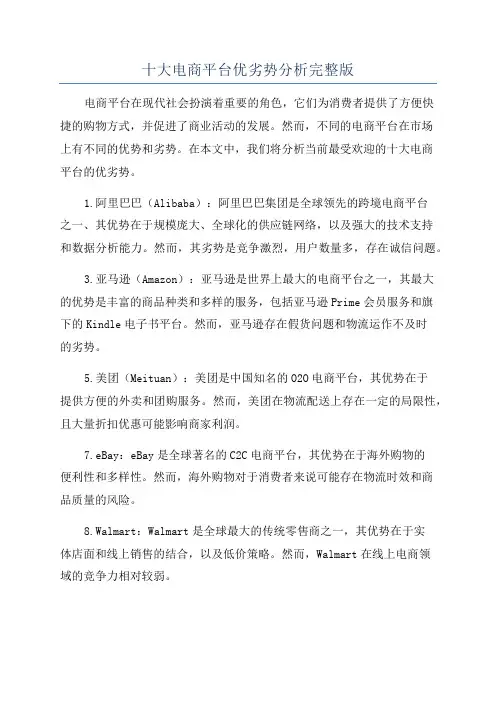 十大电商平台优劣势分析完整版

电商平台在现代社会扮演着重要的角色，它们为消费者提供了方便快捷的购物方式，并促进了商业活动的发展。然而，不同的电商平台在市场上有不同的优势和劣势。在本文中，我们将分析当前最受欢迎的十大电商平台的优劣势。

1.阿里巴巴（Alibaba）：阿里巴巴集团是全球领先的跨境电商平台之一、其优势在于规模庞大、全球化的供应链网络，以及强大的技术支持和数据分析能力。然而，其劣势是竞争激烈，用户数量多，存在诚信问题。

3.亚马逊（Amazon）：亚马逊是世界上最大的电商平台之一，其最大的优势是丰富的商品种类和多样的服务，包括亚马逊Prime会员服务和旗下的Kindle电子书平台。然而，亚马逊存在假货问题和物流运作不及时的劣势。

5.美团（Meituan）：美团是中国知名的O2O电商平台，其优势在于提供方便的外卖和团购服务。然而，美团在物流配送上存在一定的局限性，且大量折扣优惠可能影响商家利润。

7.eBay：eBay是全球著名的C2C电商平台，其优势在于海外购物的便利性和多样性。然而，海外购物对于消费者来说可能存在物流时效和商品质量的风险。

8.Walmart：Walmart是全球最大的传统零售商之一，其优势在于实体店面和线上销售的结合，以及低价策略。然而，Walmart在线上电商领域的竞争力相对较弱。